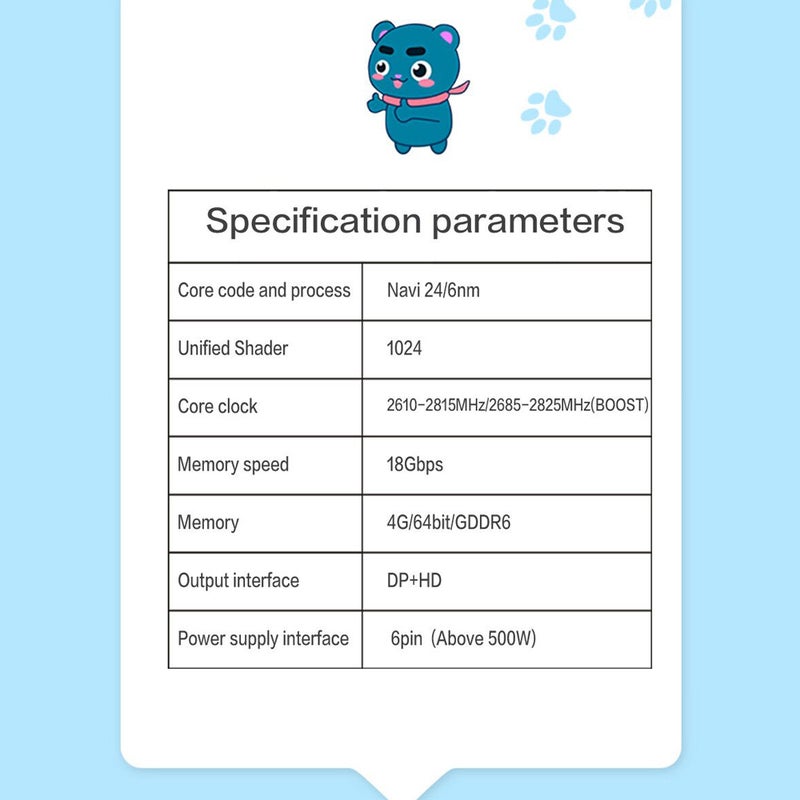 | Specification parameters | |
|---|---|
| Core code and process | Navi 24/6nm |
| Unified Shader | 1024 |
| Core clock | 2610-2815MHz/2685-2825MHz(BOOST) |
| Memory speed | 18Gbps |
| Memory | 4G/64bit/GDDR6 |
| Output interface | DP+HD |
| Power supply interface | 6pin (Above 500W) |